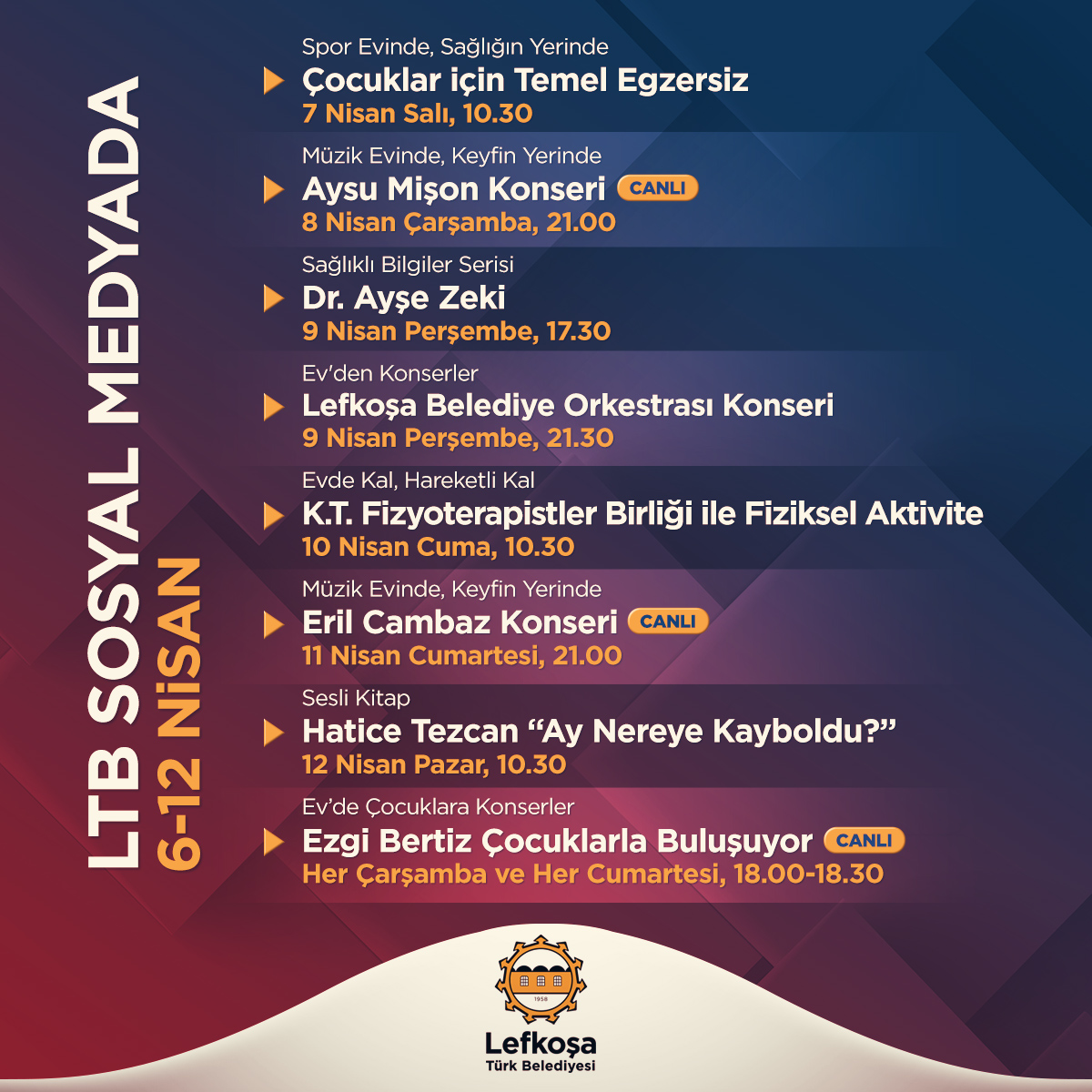 LTB SOSYAL MEDYADA
6-12 NİSAN

Spor Evinde, Sağlığın Yerinde
Çocuklar için Temel Egzersiz
7 Nisan Salı, 10.30

Müzik Evinde, Keyfin Yerinde
Aysu Mişon Konseri CANLI
8 Nisan Çarşamba, 21.00

Sağlıklı Bilgiler Serisi
Dr. Ayşe Zeki
9 Nisan Perşembe, 17.30

Ev'den Konserler
Lefkoşa Belediye Orkestrası Konseri
9 Nisan Perşembe, 21.30

Evde Kal, Hareketli Kal
K.T. Fizyoterapistler Birliği ile Fiziksel Aktivite
10 Nisan Cuma, 10.30

Müzik Evinde, Keyfin Yerinde
Eril Cambaz Konseri CANLI
11 Nisan Cumartesi, 21.00

Sesli Kitap
Hatice Tezcan "Ay Nereye Kayboldu?"
12 Nisan Pazar, 10.30

Ev'de Çocuklara Konserler
Ezgi Bertiz Çocuklarla Buluşuyor CANLI
Her Çarşamba ve Her Cumartesi, 18.00-18.30

1958
Lefkoşa
Türk Belediyesi